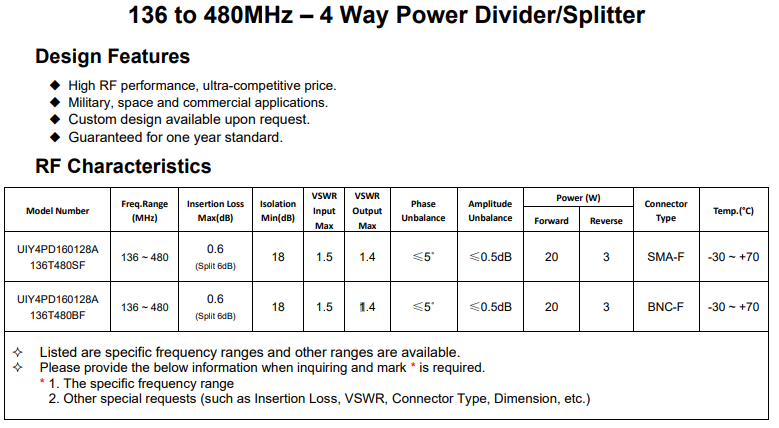 136 to 480MHz – 4 Way Power Divider/Splitter

Design Features

◆ High RF performance, ultra-competitive price.
◆ Military, space and commercial applications.
◆ Custom design available upon request.
◆ Guaranteed for one year standard.

RF Characteristics

| Model Number | Freq.Range (MHz) | Insertion Loss Max(dB) | Isolation Min(dB) | VSWR Input Max | VSWR Output Max | Phase Unbalance | Amplitude Unbalance | Power (W) Forward | Power (W) Reverse | Connector Type | Temp.(°C) |
|---|---|---|---|---|---|---|---|---|---|---|---|
| UIY4PD160128A 136T480SF | 136 ~ 480 | 0.6 (Split 6dB) | 18 | 1.5 | 1.4 | ≤5° | ≤0.5dB | 20 | 3 | SMA-F | -30 ~ +70 |
| UIY4PD160128A 136T480BF | 136 ~ 480 | 0.6 (Split 6dB) | 18 | 1.5 | 1.4 | ≤5° | ≤0.5dB | 20 | 3 | BNC-F | -30 ~ +70 |

✧ Listed are specific frequency ranges and other ranges are available.
✧ Please provide the below information when inquiring and mark * is required.
* 1. The specific frequency range
2. Other special requests (such as Insertion Loss, VSWR, Connector Type, Dimension, etc.)